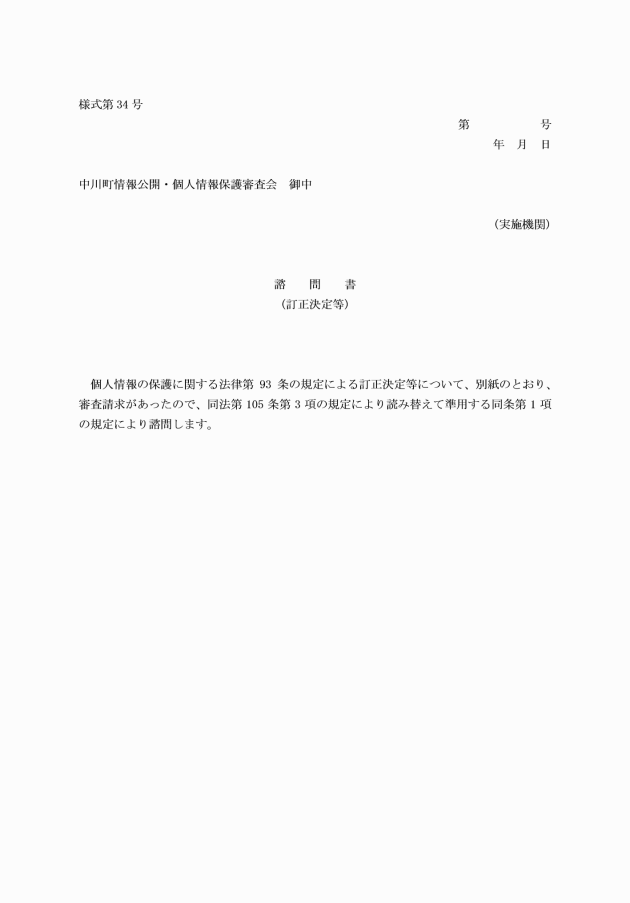 様式第 34 号

第　　　　　号

年　月　日

中川町情報公開・個人情報保護審査会　御中

（実施機関）

諮　　問　　書

（訂正決定等）

個人情報の保護に関する法律第 93 条の規定による訂正決定等について、別紙のとおり、審査請求があったので、同法第 105 条第 3 項の規定により読み替えて準用する同条第 1 項の規定により諮問します。